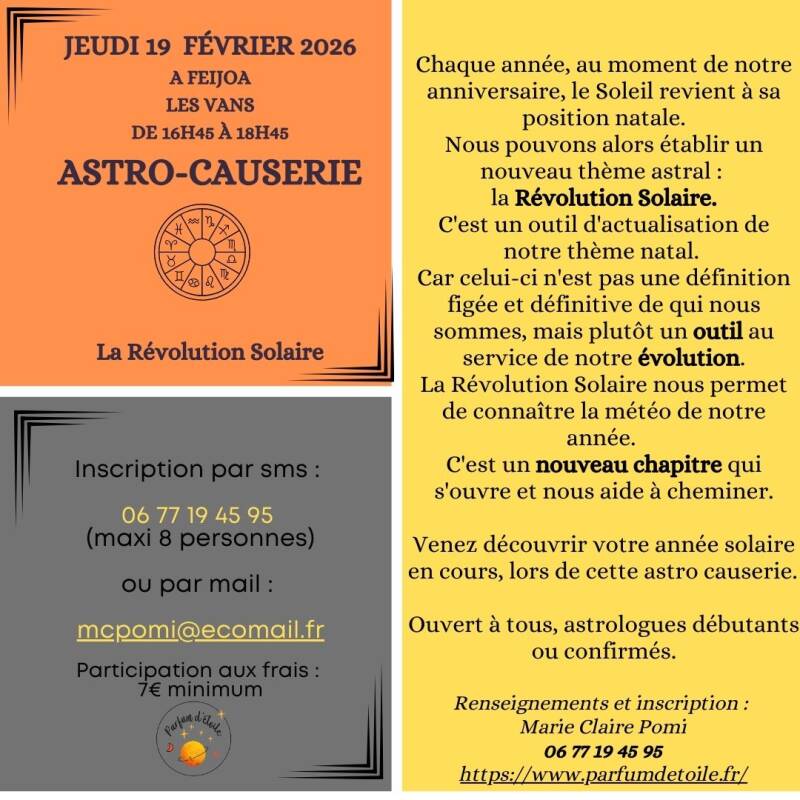 JEUDI 19 FÉVRIER 2026
A FEIJOA
LES VANS
DE 16H45 À 18H45

ASTRO-CAUSERIE

La Révolution Solaire

Inscription par sms :

06 77 19 45 95
(maxi 8 personnes)

ou par mail :

mcpomi@ecomail.fr

Participation aux frais :
7€ minimum

Parfum d'étoile

Chaque année, au moment de notre anniversaire, le Soleil revient à sa position natale.
Nous pouvons alors établir un nouveau thème astral :
la Révolution Solaire.
C'est un outil d'actualisation de notre thème natal.
Car celui-ci n'est pas une définition figée et définitive de qui nous sommes, mais plutôt un outil au service de notre évolution.
La Révolution Solaire nous permet de connaître la météo de notre année.
C'est un nouveau chapitre qui s'ouvre et nous aide à cheminer.

Venez découvrir votre année solaire en cours, lors de cette astro causerie.

Ouvert à tous, astrologues débutants ou confirmés.

Renseignements et inscription :
Marie Claire Pomi
06 77 19 45 95
https://www.parfumdetoile.fr/